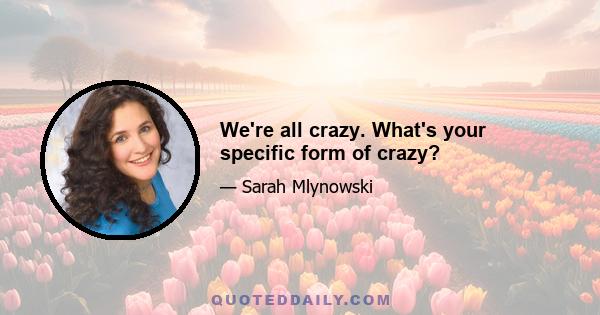 We're all crazy. What's your specific form of crazy?

— Sarah Mlynowski

QUOTEDDAILY.COM